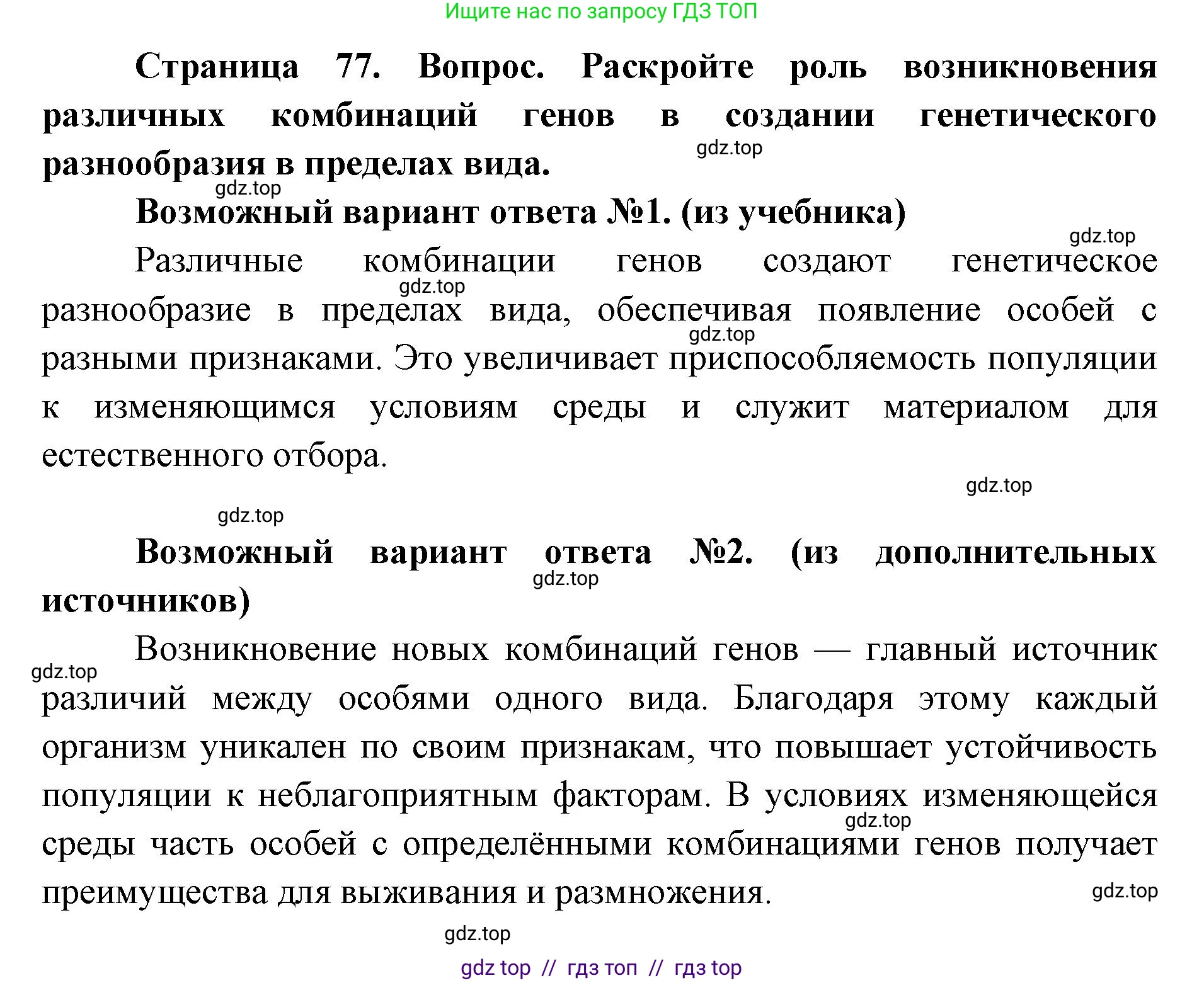 Ищите нас по запросу ГДЗ ТОП

Страница 77. Вопрос. Раскройте роль возникновения различных комбинаций генов в создании генетического разнообразия в пределах вида.

gdz.top

gdz.top

Возможный вариант ответа №1. (из учебника)

gdz.top

Различные комбинации генов создают генетическое разнообразие в пределах вида, обеспечивая появление особей с разными признаками. Это увеличивает приспособляемость популяции к изменяющимся условиям среды и служит материалом для естественного отбора.

gdz.top

gdz.top

gdz.top

gdz.top

Возможный вариант ответа №2. (из дополнительных источников)

gdz.top

Возникновение новых комбинаций генов — главный источник различий между особями одного вида. Благодаря этому каждый организм уникален по своим признакам, что повышает устойчивость популяции к неблагоприятным факторам. В условиях изменяющейся среды часть особей с определёнными комбинациями генов получает преимущества для выживания и размножения.

gdz.top

gdz.top

gdz.top

gdz.top

gdz top // гдз топ // гдз top